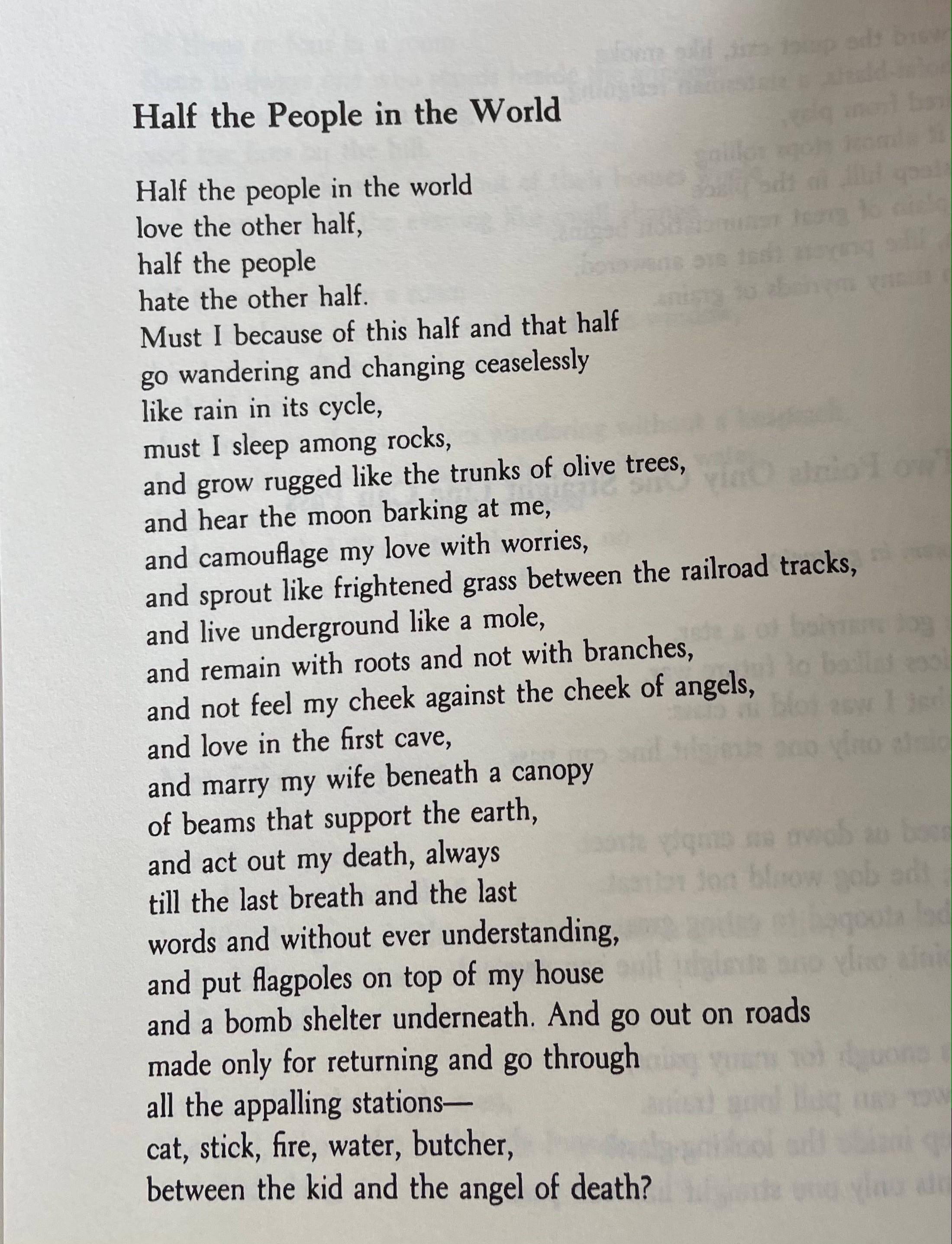 Half the People in the World

Half the people in the world
love the other half,
half the people
hate the other half.
Must I because of this half and that half
go wandering and changing ceaselessly
like rain in its cycle,
must I sleep among rocks,
and grow rugged like the trunks of olive trees,
and hear the moon barking at me,
and camouflage my love with worries,
and sprout like frightened grass between the railroad tracks,
and live underground like a mole,
and remain with roots and not with branches,
and not feel my cheek against the cheek of angels,
and love in the first cave,
and marry my wife beneath a canopy
of beams that support the earth,
and act out my death, always
till the last breath and the last
words and without ever understanding,
and put flagpoles on top of my house
and a bomb shelter underneath. And go out on roads
made only for returning and go through
all the appalling stations—
cat, stick, fire, water, butcher,
between the kid and the angel of death?